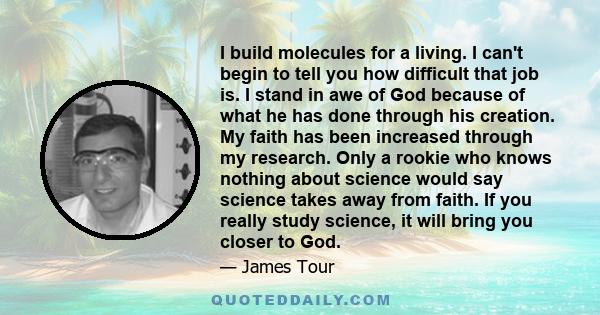 I build molecules for a living. I can't begin to tell you how difficult that job is. I stand in awe of God because of what he has done through his creation. My faith has been increased through my research. Only a rookie who knows nothing about science would say science takes away from faith. If you really study science, it will bring you closer to God.

— James Tour

QUOTEDDAILY.COM